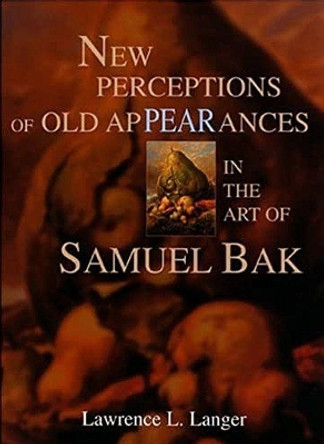 NEW PERCEPTIONS OF OLD APPEARANCES

IN THE ART OF

SAMUEL BAK

Lawrence L. Langer